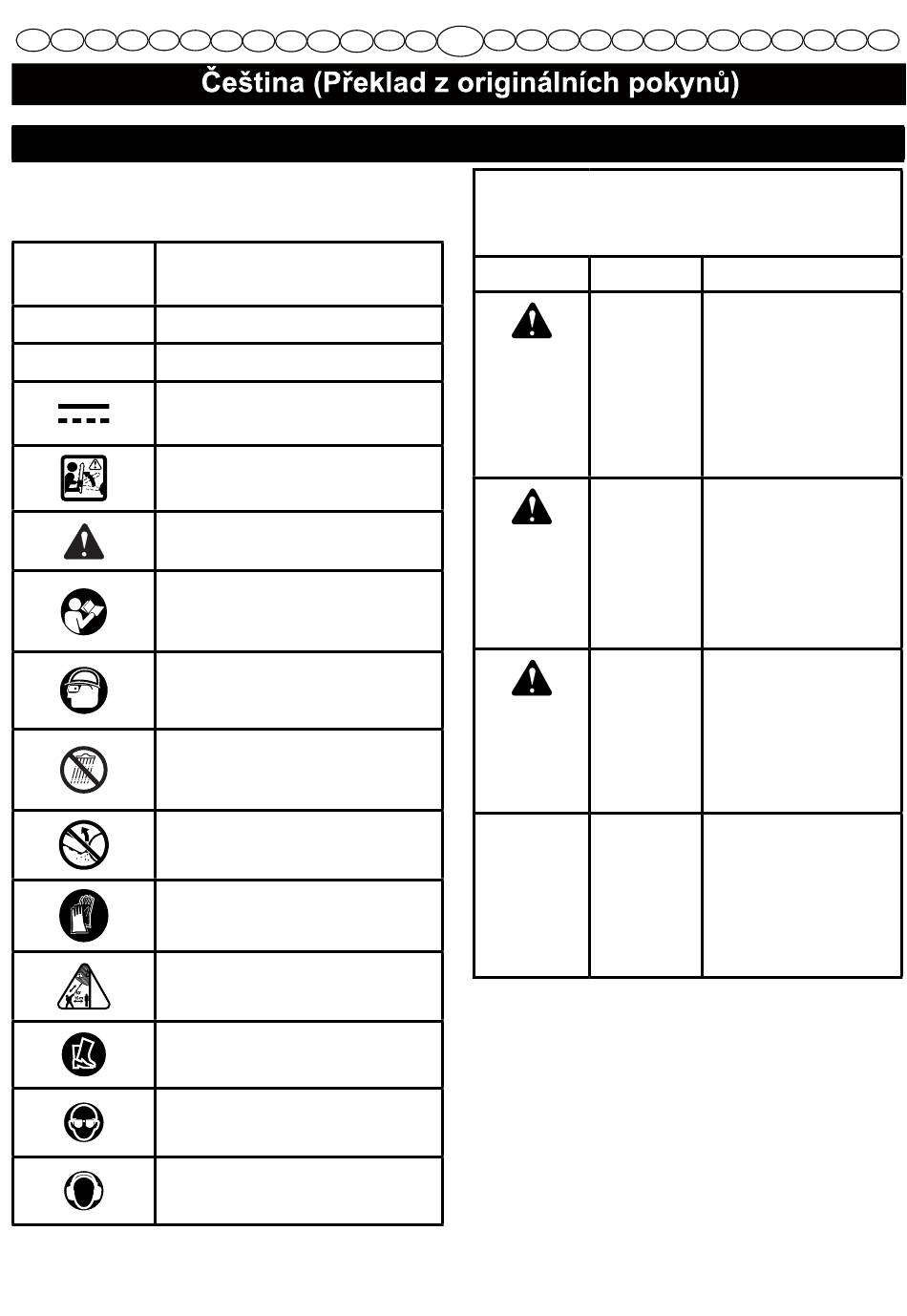 Čeština (Překlad z originálních pokynů)